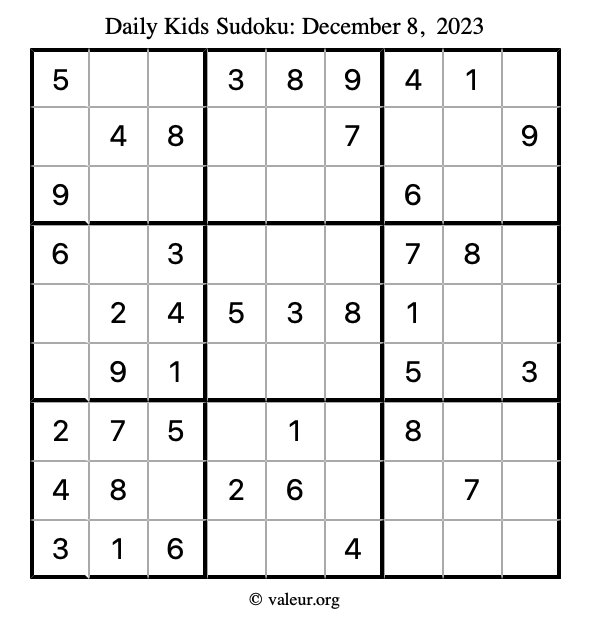 Daily Kids Sudoku: December 8, 2023

| 5 |  |  | 3 | 8 | 9 | 4 | 1 |  |
|---|---|---|---|---|---|---|---|---|
|  | 4 | 8 |  |  | 7 |  |  | 9 |
| 9 |  |  |  |  |  | 6 |  |  |
| 6 |  | 3 |  |  |  | 7 | 8 |  |
|  | 2 | 4 | 5 | 3 | 8 | 1 |  |  |
|  | 9 | 1 |  |  |  | 5 |  | 3 |
| 2 | 7 | 5 |  | 1 |  | 8 |  |  |
| 4 | 8 |  | 2 | 6 |  |  | 7 |  |
| 3 | 1 | 6 |  |  | 4 |  |  |  |

© valeur.org